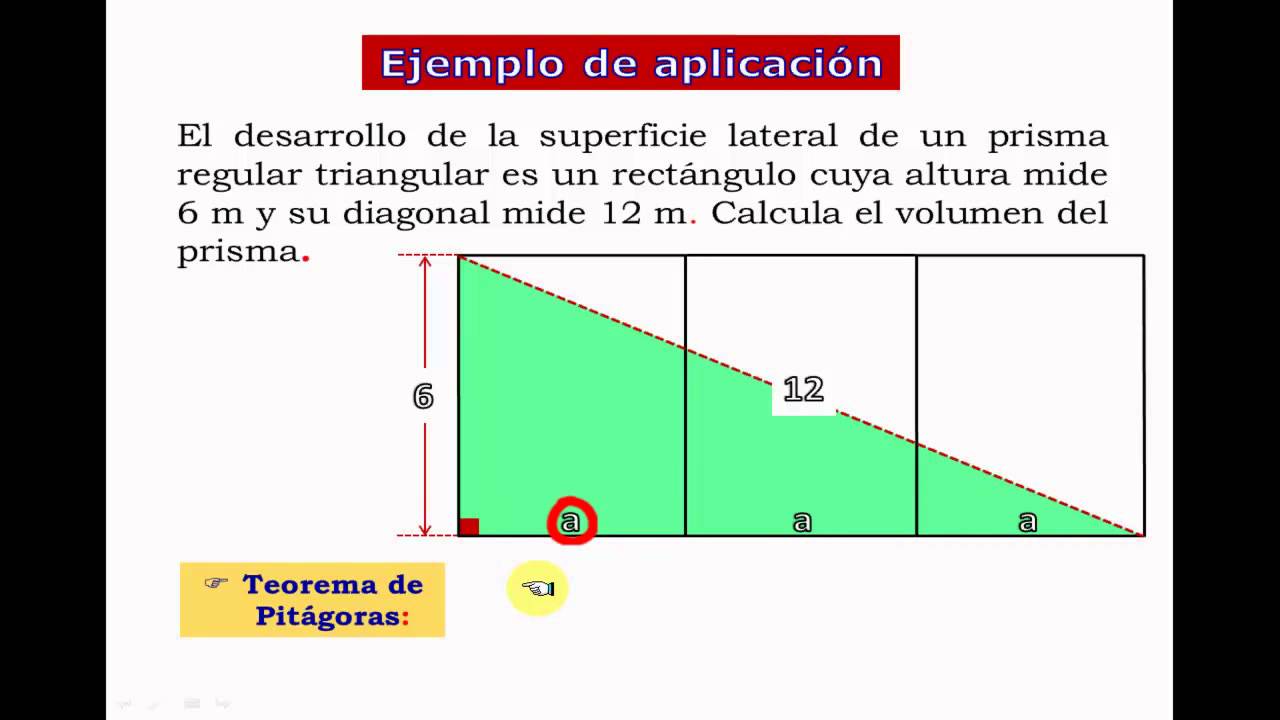 Ejemplo de aplicación

El desarrollo de la superficie lateral de un prisma regular triangular es un rectángulo cuya altura mide 6 m y su diagonal mide 12 m. Calcula el volumen del prisma.

6

12

a

a

a

☞ Teorema de Pitágoras: